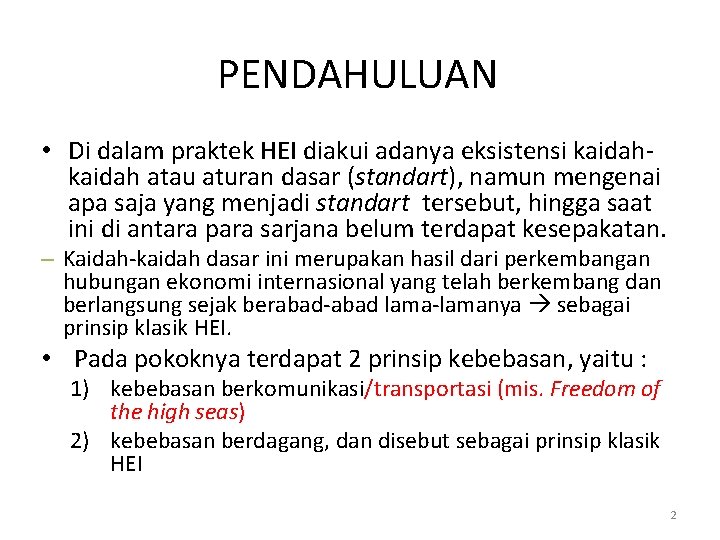 PENDAHULUAN

• Di dalam praktek HEI diakui adanya eksistensi kaidah-kaidah atau aturan dasar (standart), namun mengenai apa saja yang menjadi standart tersebut, hingga saat ini di antara para sarjana belum terdapat kesepakatan.

- Kaidah-kaidah dasar ini merupakan hasil dari perkembangan hubungan ekonomi internasional yang telah berkembang dan berlangsung sejak berabad-abad lama-lamanya → sebagai prinsip klasik HEI.

• Pada pokoknya terdapat 2 prinsip kebebasan, yaitu :
1) kebebasan berkomunikasi/transportasi (mis. Freedom of the high seas)
2) kebebasan berdagang, dan disebut sebagai prinsip klasik HEI

2